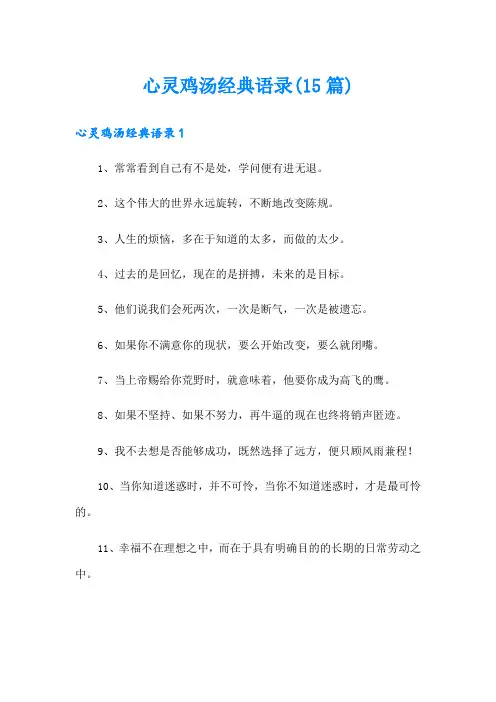 心灵鸡汤经典语录(15篇)

心灵鸡汤经典语录1

1、常常看到自己有不是处，学问便有进无退。

2、这个伟大的世界永远旋转，不断地改变陈规。

3、人生的烦恼，多在于知道的太多，而做的太少。

4、过去的是回忆，现在的是拼搏，未来的是目标。

5、他们说我们会死两次，一次是断气，一次是被遗忘。

6、如果你不满意你的现状，要么开始改变，要么就闭嘴。

7、当上帝赐给你荒野时，就意味着，他要你成为高飞的鹰。

8、如果不坚持、如果不努力，再牛逼的现在也终将销声匿迹。

9、我不去想是否能够成功，既然选择了远方，便只顾风雨兼程！

10、当你知道迷惑时，并不可怜，当你不知道迷惑时，才是最可怜的。

11、幸福不在理想之中，而在于具有明确目的的长期的日常劳动之中。